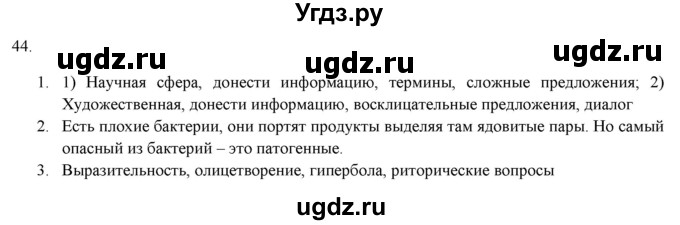 Угдз.ру

44.

ugdz.ru ugdz.ru ugdz.ru

1. 1) Научная сфера, донести информацию, термины, сложные предложения; 2) Художественная, донести информацию, восклицательные предложения, диалог
2. Есть плохие бактерии, они портят продукты выделяя там ядовитые пары. Но самый опасный из бактерий – это патогенные.
3. Выразительность, олицетворение, гипербола, риторические вопросы

ugdz.ru